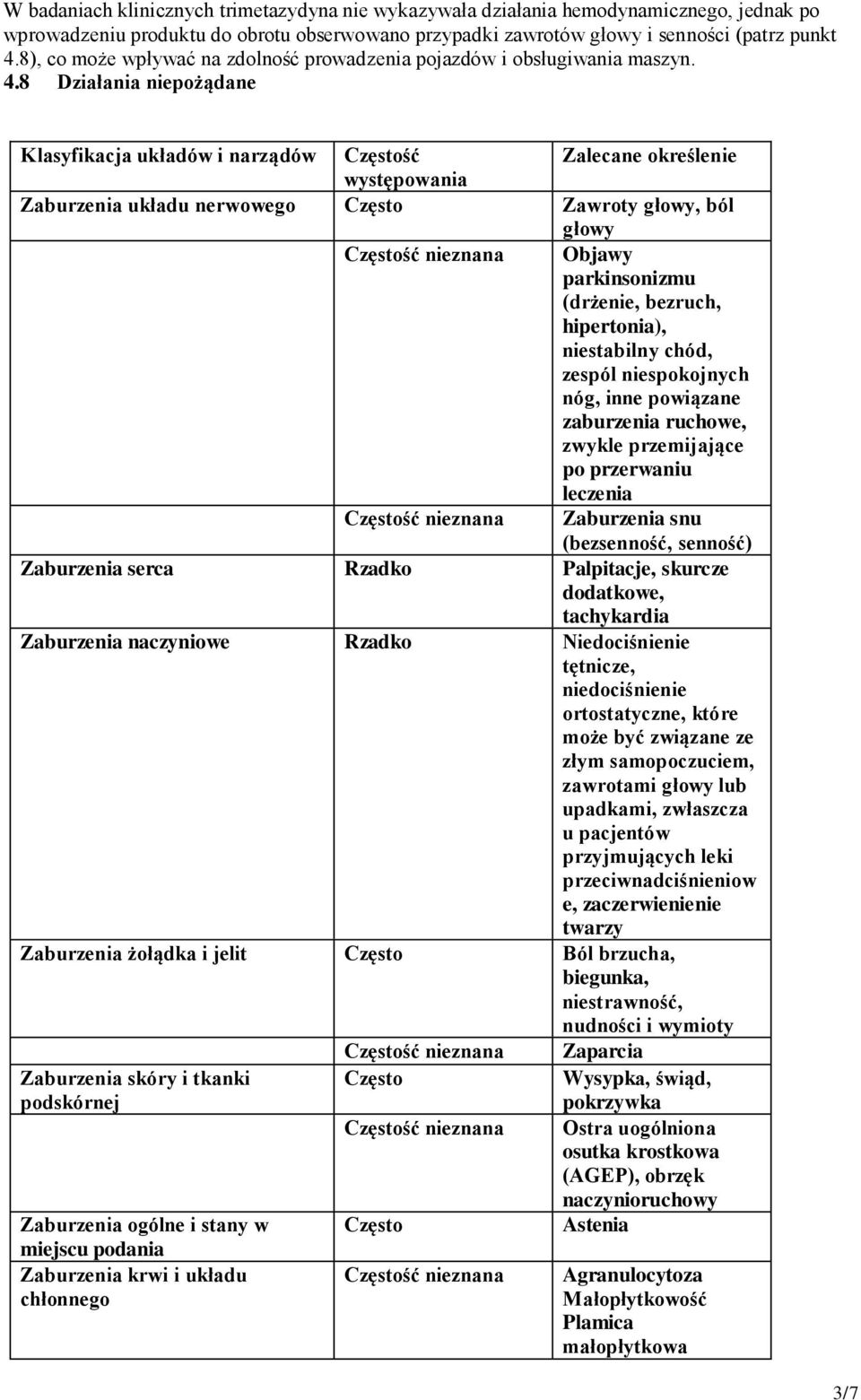 W badaniach klinicznych trimetazydyna nie wykazywała działania hemodynamicznego, jednak po wprowadzeniu produktu do obrotu obserwowano przypadki zawrotów głowy i senności (patrz punkt 4.8), co może wpływać na zdolność prowadzenia pojazdów i obsługiwania maszyn. 4.8 Działania niepożądane

| Klasyfikacja układów i narządów | Częstość występowania | Zalecane określenie |
|---|---|---|
| Zaburzenia układu nerwowego | Często | Zawroty głowy, ból głowy |
| | Częstość nieznana | Objawy parkinsonizmu (drżenie, bezruch, hipertonia), niestabilny chód, zespól niespokojnych nóg, inne powiązane zaburzenia ruchowe, zwykle przemijające po przerwaniu leczenia |
| | Częstość nieznana | Zaburzenia snu (bezsenność, senność) |
| Zaburzenia serca | Rzadko | Palpitacje, skurcze dodatkowe, tachykardia |
| Zaburzenia naczyniowe | Rzadko | Niedociśnienie tętnicze, niedociśnienie ortostatyczne, które może być związane ze złym samopoczuciem, zawrotami głowy lub upadkami, zwłaszcza u pacjentów przyjmujących leki przeciwnadciśnieniowe, zaczerwienienie twarzy |
| Zaburzenia żołądka i jelit | Często | Ból brzucha, biegunka, niestrawność, nudności i wymioty |
| | Częstość nieznana | Zaparcia |
| Zaburzenia skóry i tkanki podskórnej | Często | Wysypka, świąd, pokrzywka |
| | Częstość nieznana | Ostra uogólniona osutka krostkowa (AGEP), obrzęk naczynioruchowy |
| Zaburzenia ogólne i stany w miejscu podania | Często | Astenia |
| Zaburzenia krwi i układu chłonnego | Częstość nieznana | Agranulocytoza Małopłytkowość Plamica małopłytkowa |

3/7